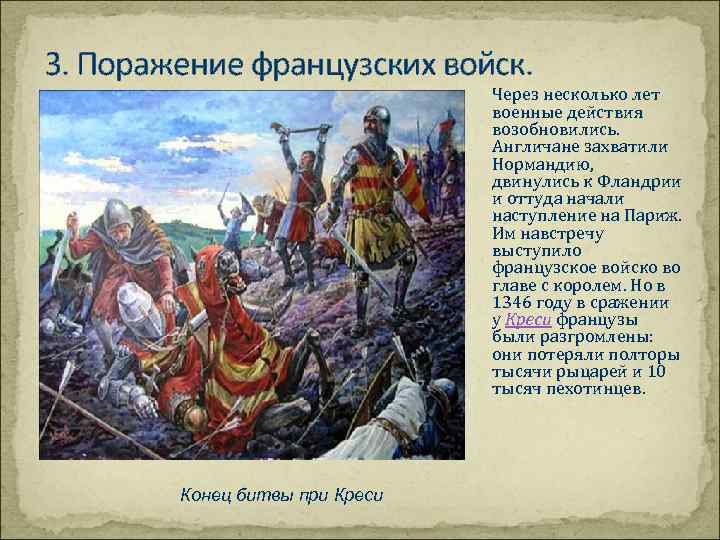 3. Поражение французских войск.

Через несколько лет военные действия возобновились. Англичане захватили Нормандию, двинулись к Фландрии и оттуда начали наступление на Париж. Им навстречу выступило французское войско во главе с королем. Но в 1346 году в сражении у Креси французы были разгромлены: они потеряли полторы тысячи рыцарей и 10 тысяч пехотинцев.

Конец битвы при Креси